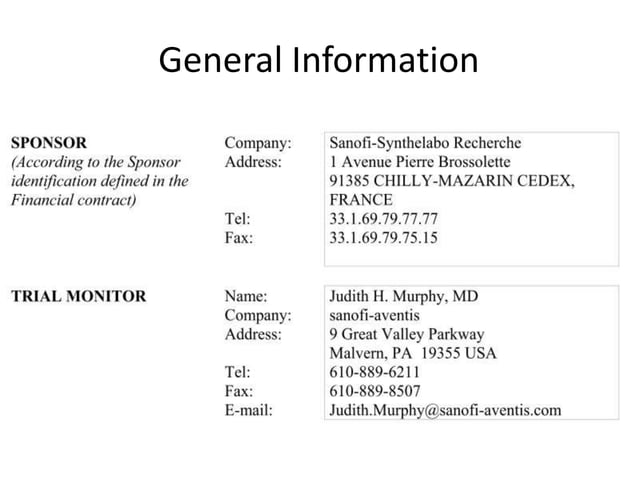 General Information

SPONSOR
(According to the Sponsor identification defined in the Financial contract)

Company: Sanofi-Synthelabo Recherche
Address: 1 Avenue Pierre Brossolette
91385 CHILLY-MAZARIN CEDEX, FRANCE
Tel: 33.1.69.79.77.77
Fax: 33.1.69.79.75.15

TRIAL MONITOR

Name: Judith H. Murphy, MD
Company: sanofi-aventis
Address: 9 Great Valley Parkway
Malvern, PA 19355 USA
Tel: 610-889-6211
Fax: 610-889-8507
E-mail: Judith.Murphy@sanofi-aventis.com